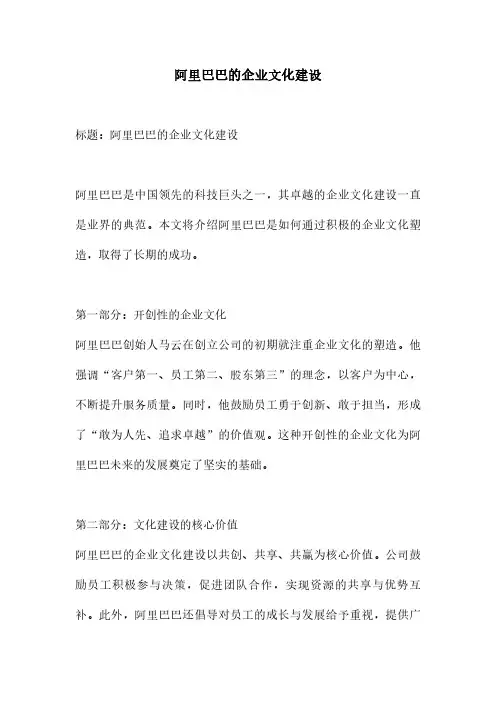 阿里巴巴的企业文化建设

标题：阿里巴巴的企业文化建设

阿里巴巴是中国领先的科技巨头之一，其卓越的企业文化建设一直是业界的典范。本文将介绍阿里巴巴是如何通过积极的企业文化塑造，取得了长期的成功。

第一部分：开创性的企业文化
阿里巴巴创始人马云在创立公司的初期就注重企业文化的塑造。他强调“客户第一、员工第二、股东第三”的理念，以客户为中心，不断提升服务质量。同时，他鼓励员工勇于创新、敢于担当，形成了“敢为人先、追求卓越”的价值观。这种开创性的企业文化为阿里巴巴未来的发展奠定了坚实的基础。

第二部分：文化建设的核心价值
阿里巴巴的企业文化建设以共创、共享、共赢为核心价值。公司鼓励员工积极参与决策，促进团队合作，实现资源的共享与优势互补。此外，阿里巴巴还倡导对员工的成长与发展给予重视，提供广